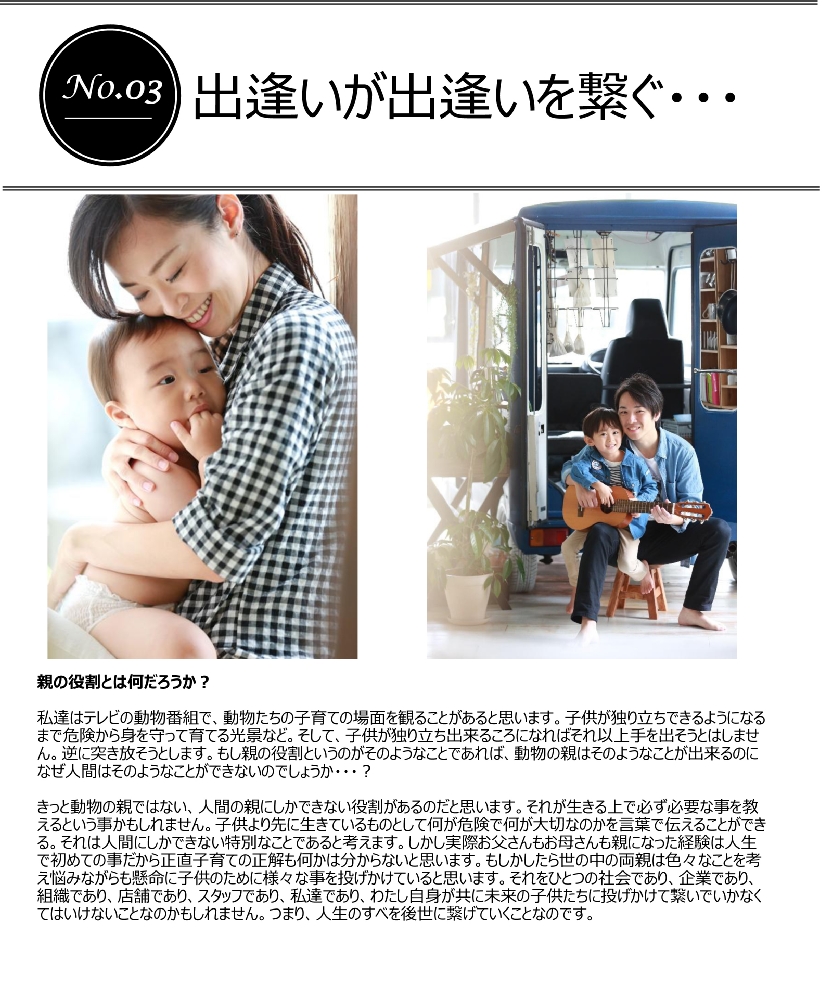 No.03 出逢いが出逢いを繋ぐ・・・

親の役割とは何だろうか？

私達はテレビの動物番組で、動物たちの子育ての場面を観ることがあると思います。子供が独り立ちできるようになるまで危険から身を守って育てる光景など。そして、子供が独り立ち出来るころになればそれ以上手を出そうとはしません。逆に突き放そうとします。もし親の役割というのがそのようなことであれば、動物の親はそのようなことが出来るのになぜ人間はそのようなことができないのでしょうか・・・？

きっと動物の親ではない、人間の親にしかできない役割があるのだと思います。それが生きる上で必ず必要な事を教えるという事かもしれません。子供より先に生きているものとして何が危険で何が大切なのかを言葉で伝えることができる。それは人間にしかできない特別なことであると考えます。しかし実際お父さんもお母さんも親になった経験は人生で初めての事だから正直子育ての正解も何かは分からないと思います。もしかしたら世の中の両親は色々なことを考え悩みながらも懸命に子供のために様々な事を投げかけていると思います。それをひとつの社会であり、企業であり、組織であり、店舗であり、スタッフであり、私達であり、わたし自身が共に未来の子供たちに投げかけて繋いでいかなくてはいけないことなのかもしれません。つまり、人生のすべを後世に繋げていくことなのです。